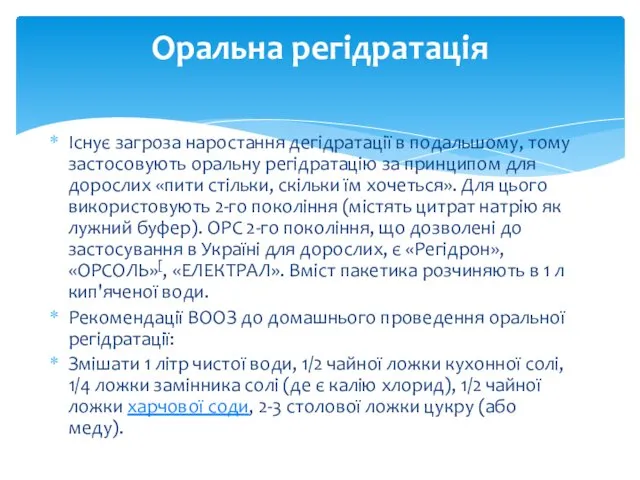 Оральна регідратація

* Існує загроза наростання дегідратації в подальшому, тому застосовують оральну регідратацію за принципом для дорослих «пити стільки, скільки їм хочеться». Для цього використовують 2-го покоління (містять цитрат натрію як лужний буфер). ОРС 2-го покоління, що дозволені до застосування в Україні для дорослих, є «Регідрон», «ОРСОЛЬ»[, «ЕЛЕКТРАЛ». Вміст пакетика розчиняють в 1 л кип'яченої води.
* Рекомендації ВООЗ до домашнього проведення оральної регідратації:
* Змішати 1 літр чистої води, 1/2 чайної ложки кухонної солі, 1/4 ложки замінника солі (де є калію хлорид), 1/2 чайної ложки харчової соди, 2-3 столової ложки цукру (або меду).